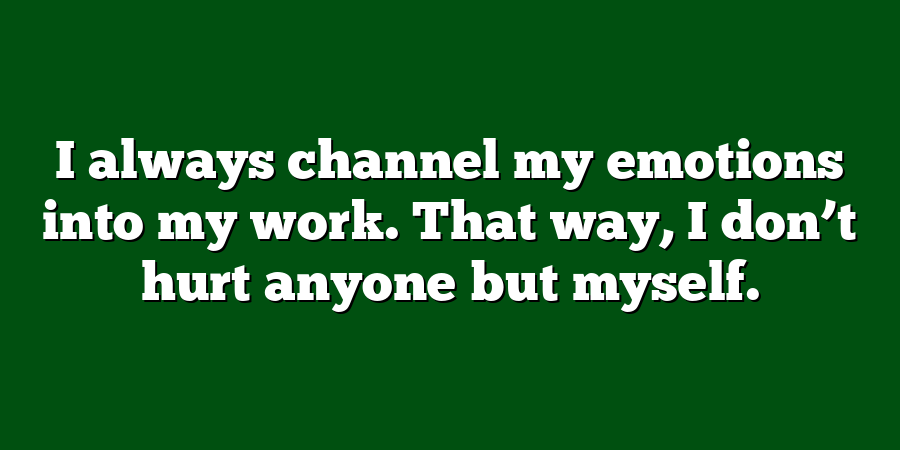 I always channel my emotions into my work. That way, I don’t hurt anyone but myself.